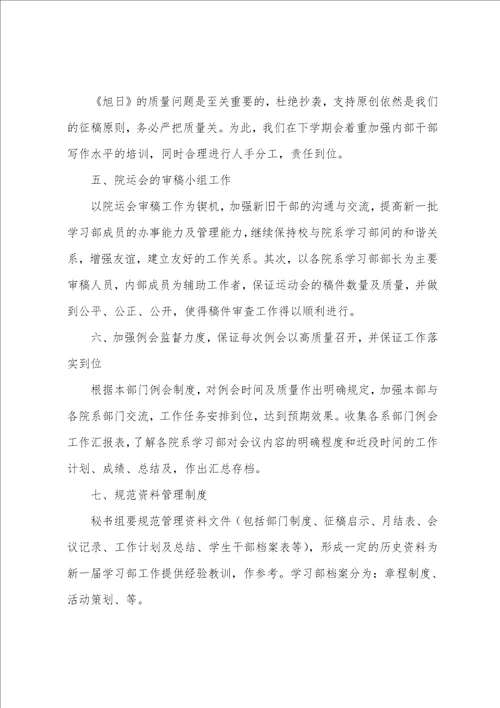 《旭日》的质量问题是至关重要的，杜绝抄袭，支持原创依然是我们的征稿原则，务必严把质量关。为此，我们在下学期会着重加强内部干部写作水平的培训，同时合理进行人手分工，责任到位。

五、院运会的审稿小组工作

以院运会审稿工作为锲机，加强新旧干部的沟通与交流，提高新一批学习部成员的办事能力及管理能力，继续保持校与院系学习部间的和谐关系，增强友谊，建立友好的工作关系。其次，以各院系学习部部长为主要审稿人员，内部成员为辅助工作者，保证运动会的稿件数量及质量，并做到公平、公正、公开，使得稿件审查工作得以顺利进行。

六、加强例会监督力度，保证每次例会以高质量召开，并保证工作落实到位

根据本部门例会制度，对例会时间及质量作出明确规定，加强本部与各院系部门交流，工作任务安排到位，达到预期效果。收集各系部门例会工作汇报表，了解各院系学习部对会议内容的明确程度和近段时间的工作计划、成绩、总结及，作出汇总存档。

七、规范资料管理制度

秘书组要规范管理资料文件（包括部门制度、征稿启示、月结表、会议记录、工作计划及总结、学生干部档案表等），形成一定的历史资料为新一届学习部工作提供经验教训，作参考。学习部档案分为：章程制度、活动策划、等。